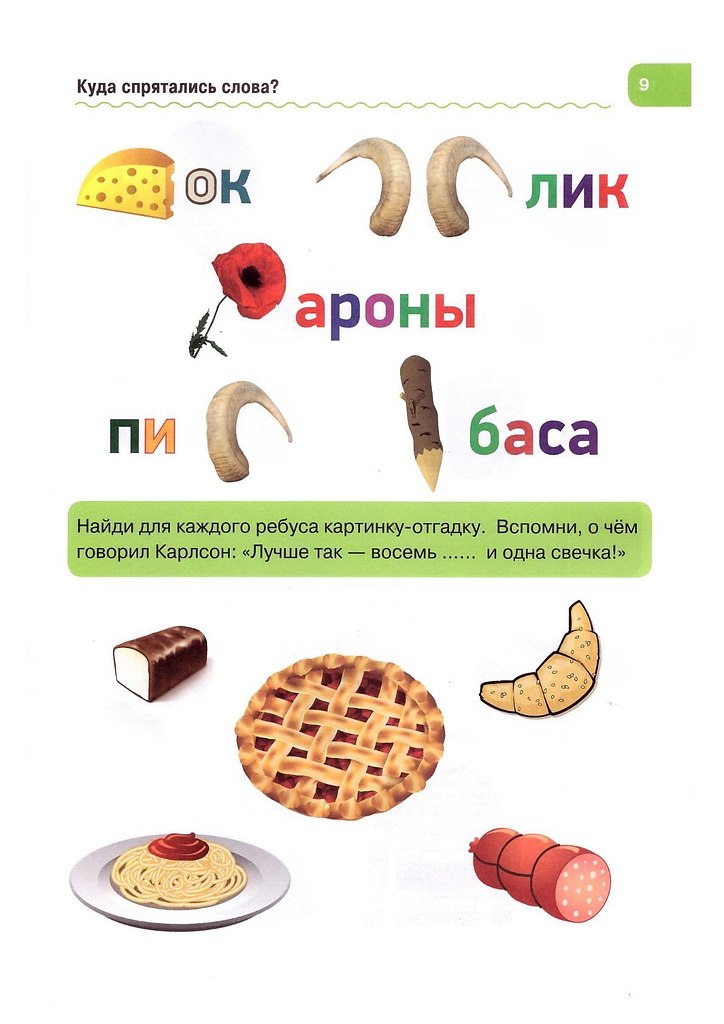 Куда спрятались слова?

9

ок

лик

ароны

пи

баса

Найди для каждого ребуса картинку-отгадку. Вспомни, о чём говорил Карлсон: «Лучше так — восемь ...... и одна свечка!»